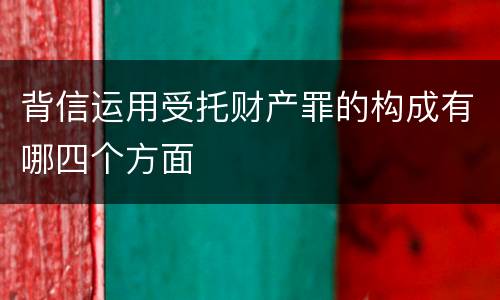 背信运用受托财产罪的构成有哪四个方面